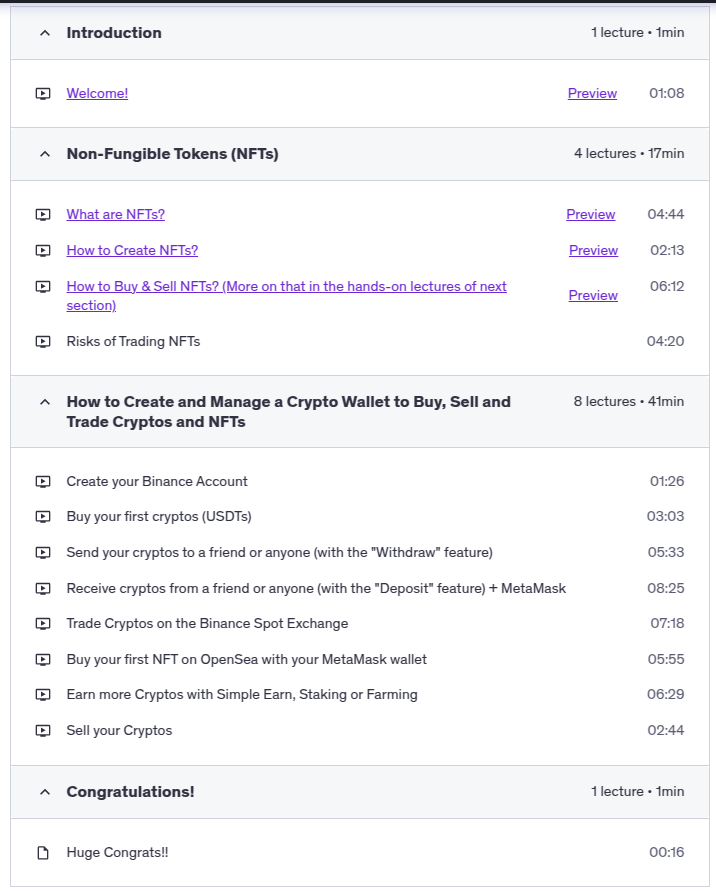 Introduction 1 lecture • 1min

Welcome! Preview 01:08

Non-Fungible Tokens (NFTs) 4 lectures • 17min

What are NFTs? Preview 04:44

How to Create NFTs? Preview 02:13

How to Buy & Sell NFTs? (More on that in the hands-on lectures of next section) Preview 06:12

Risks of Trading NFTs 04:20

How to Create and Manage a Crypto Wallet to Buy, Sell and Trade Cryptos and NFTs 8 lectures • 41min

Create your Binance Account 01:26

Buy your first cryptos (USDTs) 03:03

Send your cryptos to a friend or anyone (with the "Withdraw" feature) 05:33

Receive cryptos from a friend or anyone (with the "Deposit" feature) + MetaMask 08:25

Trade Cryptos on the Binance Spot Exchange 07:18

Buy your first NFT on OpenSea with your MetaMask wallet 05:55

Earn more Cryptos with Simple Earn, Staking or Farming 06:29

Sell your Cryptos 02:44

Congratulations! 1 lecture • 1min

Huge Congrats!! 00:16